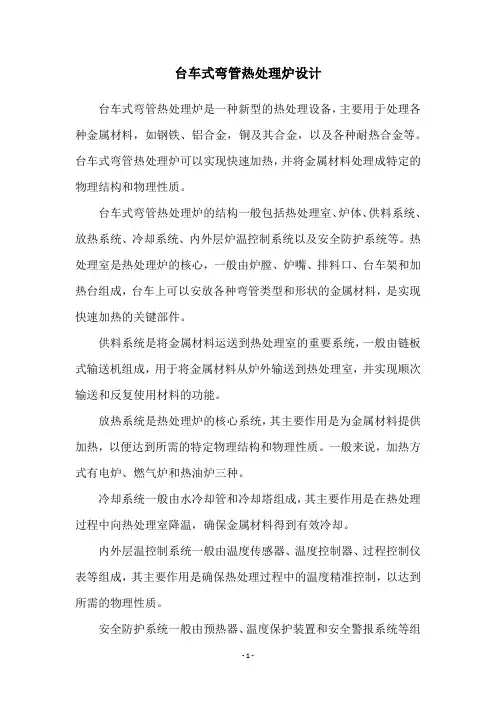 台车式弯管热处理炉设计

台车式弯管热处理炉是一种新型的热处理设备，主要用于处理各种金属材料，如钢铁、铝合金，铜及其合金，以及各种耐热合金等。台车式弯管热处理炉可以实现快速加热，并将金属材料处理成特定的物理结构和物理性质。

台车式弯管热处理炉的结构一般包括热处理室、炉体、供料系统、放热系统、冷却系统、内外层炉温控制系统以及安全防护系统等。热处理室是热处理炉的核心，一般由炉膛、炉嘴、排料口、台车架和加热台组成，台车上可以安放各种弯管类型和形状的金属材料，是实现快速加热的关键部件。

供料系统是将金属材料运送到热处理室的重要系统，一般由链板式输送机组成，用于将金属材料从炉外输送到热处理室，并实现顺次输送和反复使用材料的功能。

放热系统是热处理炉的核心系统，其主要作用是为金属材料提供加热，以便达到所需的特定物理结构和物理性质。一般来说，加热方式有电炉、燃气炉和热油炉三种。

冷却系统一般由水冷却管和冷却塔组成，其主要作用是在热处理过程中向热处理室降温，确保金属材料得到有效冷却。

内外层温控制系统一般由温度传感器、温度控制器、过程控制仪表等组成，其主要作用是确保热处理过程中的温度精准控制，以达到所需的物理性质。

安全防护系统一般由预热器、温度保护装置和安全警报系统等组

- 1 -